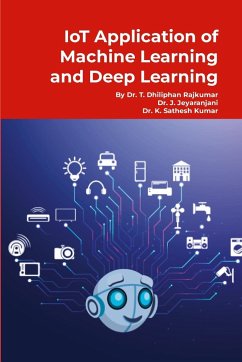 IoT Application of Machine Learning and Deep Learning

By Dr. T. Dhiliphan Rajkumar
Dr. J. Jeyaranjani
Dr. K. Sathesh Kumar